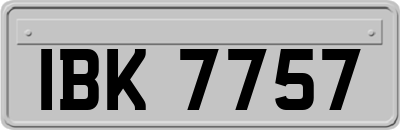 IBK 7757